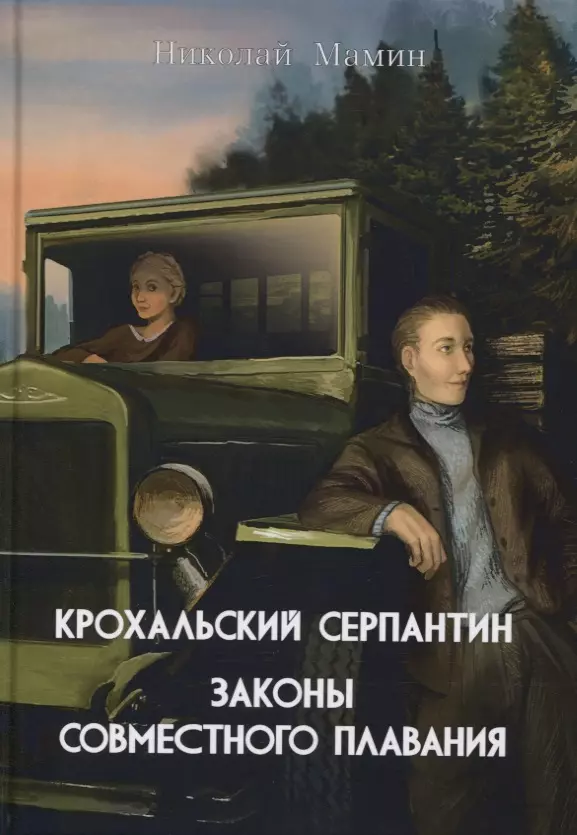 Николай Мамин

КРОХАЛЬСКИЙ СЕРПАНТИН

ЗАКОНЫ СОВМЕСТНОГО ПЛАВАНИЯ